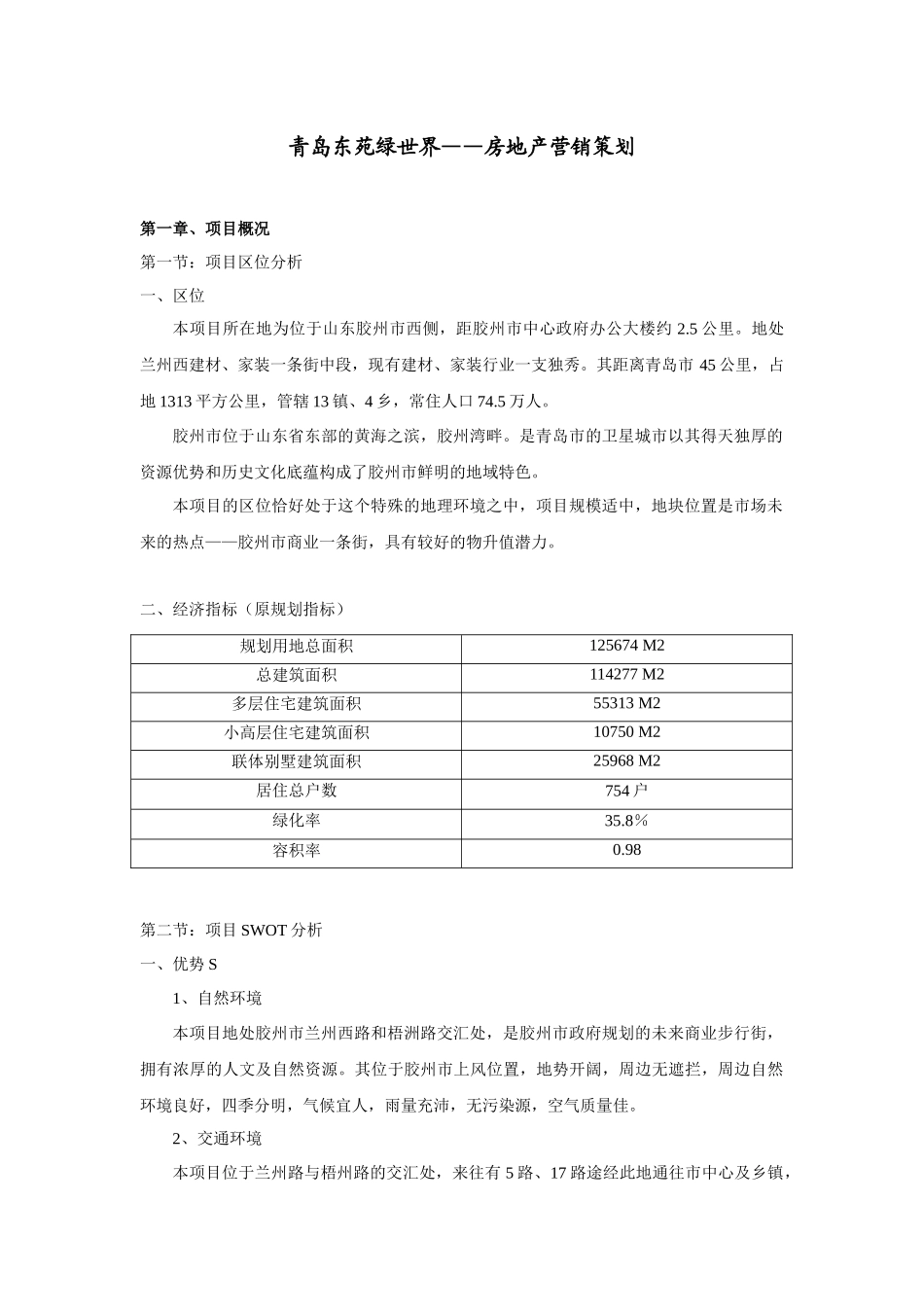 青岛东苑绿世界——房地产营销策划

第一章、项目概况

第一节：项目区位分析

一、区位

本项目所在地为位于山东胶州市西侧，距胶州市中心政府办公大楼约 2.5 公里。地处兰州西建材、家装一条街中段，现有建材、家装行业一支独秀。其距离青岛市 45 公里，占地 1313 平方公里，管辖 13 镇、4 乡，常住人口 74.5 万人。

胶州市位于山东省东部的黄海之滨，胶州湾畔。是青岛市的卫星城市以其得天独厚的资源优势和历史文化底蕴构成了胶州市鲜明的地域特色。

本项目的区位恰好处于这个特殊的地理环境之中，项目规模适中，地块位置是市场未来的热点——胶州市商业一条街，具有较好的物升值潜力。

二、经济指标（原规划指标）

| 规划用地总面积 | 125674 M2 |
|---|---|
| 总建筑面积 | 114277 M2 |
| 多层住宅建筑面积 | 55313 M2 |
| 小高层住宅建筑面积 | 10750 M2 |
| 联体别墅建筑面积 | 25968 M2 |
| 居住总户数 | 754 户 |
| 绿化率 | 35.8％ |
| 容积率 | 0.98 |

第二节：项目 SWOT 分析

一、优势 S

1、自然环境

本项目地处胶州市兰州西路和梧洲路交汇处，是胶州市政府规划的未来商业步行街，拥有浓厚的人文及自然资源。其位于胶州市上风位置，地势开阔，周边无遮拦，周边自然环境良好，四季分明，气候宜人，雨量充沛，无污染源，空气质量佳。

2、交通环境

本项目位于兰州路与梧州路的交汇处，来往有 5 路、17 路途经此地通往市中心及乡镇，